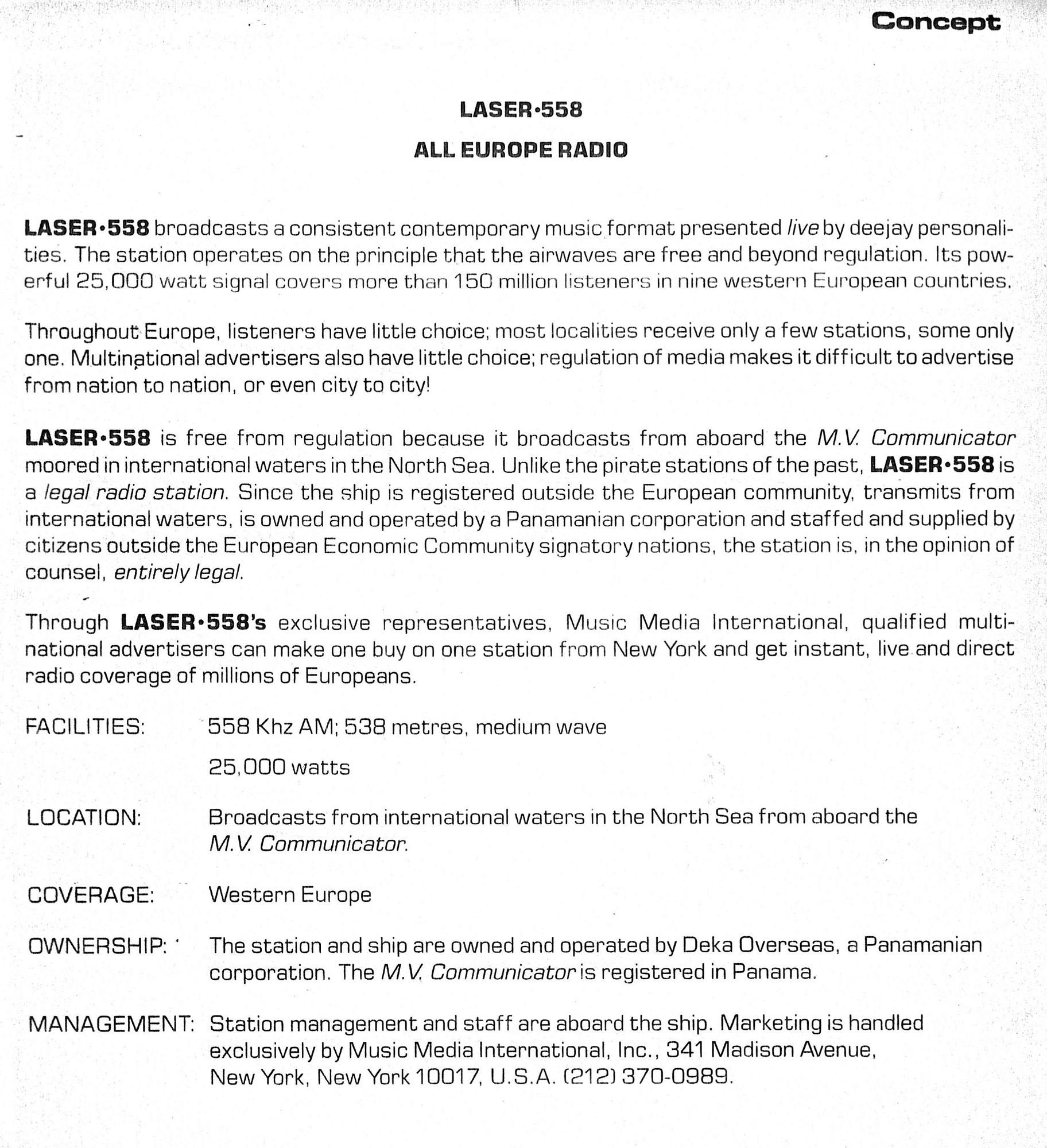 Concept

LASER•558

ALL EUROPE RADIO

LASER•558 broadcasts a consistent contemporary music format presented live by deejay personalities. The station operates on the principle that the airwaves are free and beyond regulation. Its powerful 25,000 watt signal covers more than 150 million listeners in nine western European countries.

Throughout Europe, listeners have little choice; most localities receive only a few stations, some only one. Multinational advertisers also have little choice; regulation of media makes it difficult to advertise from nation to nation, or even city to city!

LASER•558 is free from regulation because it broadcasts from aboard the M.V. Communicator moored in international waters in the North Sea. Unlike the pirate stations of the past, LASER•558 is a legal radio station. Since the ship is registered outside the European community, transmits from international waters, is owned and operated by a Panamanian corporation and staffed and supplied by citizens outside the European Economic Community signatory nations, the station is, in the opinion of counsel, entirely legal.

Through LASER•558's exclusive representatives, Music Media International, qualified multinational advertisers can make one buy on one station from New York and get instant, live and direct radio coverage of millions of Europeans.

FACILITIES: 558 Khz AM; 538 metres, medium wave

25,000 watts

LOCATION: Broadcasts from international waters in the North Sea from aboard the M.V. Communicator.

COVERAGE: Western Europe

OWNERSHIP: The station and ship are owned and operated by Deka Overseas, a Panamanian corporation. The M.V. Communicator is registered in Panama.

MANAGEMENT: Station management and staff are aboard the ship. Marketing is handled exclusively by Music Media International, Inc., 341 Madison Avenue, New York, New York 10017, U.S.A. (212) 370-0989.